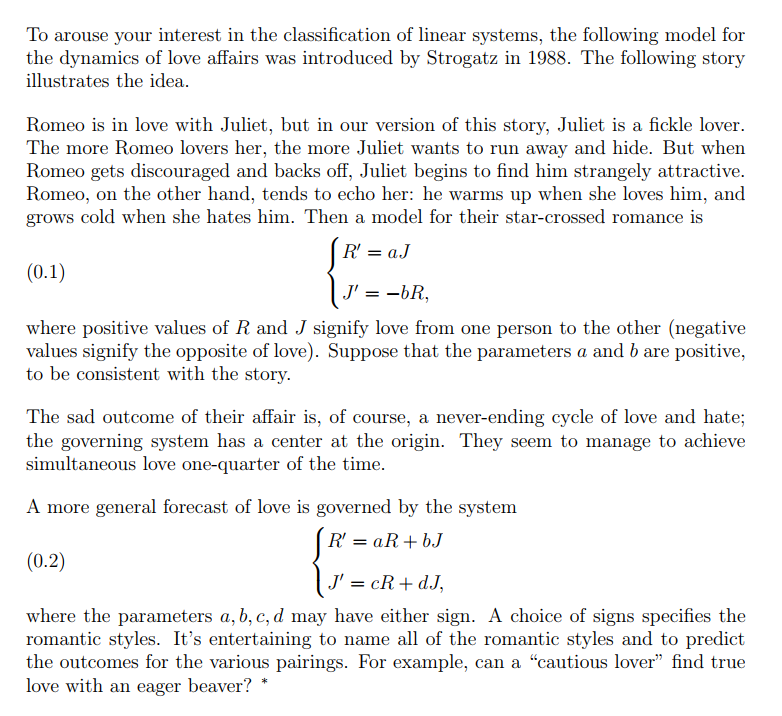 To arouse your interest in the classification of linear systems, the following model for the dynamics of love affairs was introduced by Strogatz in 1988. The following story illustrates the idea.

Romeo is in love with Juliet, but in our version of this story, Juliet is a fickle lover. The more Romeo lovers her, the more Juliet wants to run away and hide. But when Romeo gets discouraged and backs off, Juliet begins to find him strangely attractive. Romeo, on the other hand, tends to echo her: he warms up when she loves him, and grows cold when she hates him. Then a model for their star-crossed romance is

(0.1) $\begin{cases} R' = aJ \\ J' = -bR, \end{cases}$

where positive values of $R$ and $J$ signify love from one person to the other (negative values signify the opposite of love). Suppose that the parameters $a$ and $b$ are positive, to be consistent with the story.

The sad outcome of their affair is, of course, a never-ending cycle of love and hate; the governing system has a center at the origin. They seem to manage to achieve simultaneous love one-quarter of the time.

A more general forecast of love is governed by the system

(0.2) $\begin{cases} R' = aR + bJ \\ J' = cR + dJ, \end{cases}$

where the parameters $a, b, c, d$ may have either sign. A choice of signs specifies the romantic styles. It's entertaining to name all of the romantic styles and to predict the outcomes for the various pairings. For example, can a "cautious lover" find true love with an eager beaver? *